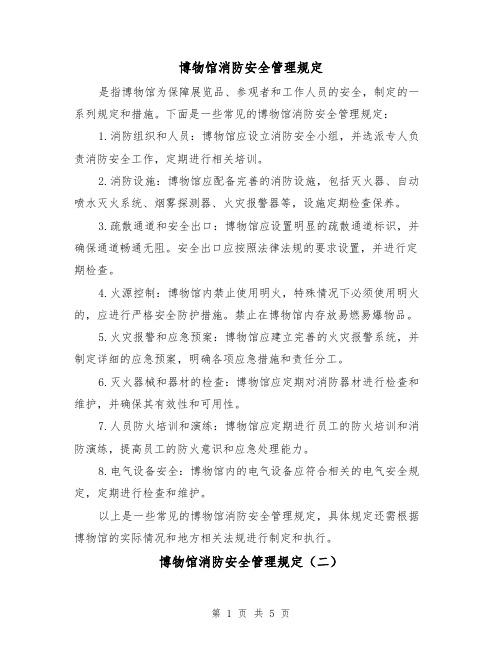 博物馆消防安全管理规定

是指博物馆为保障展览品、参观者和工作人员的安全，制定的一系列规定和措施。下面是一些常见的博物馆消防安全管理规定：

1.消防组织和人员：博物馆应设立消防安全小组，并选派专人负责消防安全工作，定期进行相关培训。

2.消防设施：博物馆应配备完善的消防设施，包括灭火器、自动喷水灭火系统、烟雾探测器、火灾报警器等，设施定期检查保养。

3.疏散通道和安全出口：博物馆应设置明显的疏散通道标识，并确保通道畅通无阻。安全出口应按照法律法规的要求设置，并进行定期检查。

4.火源控制：博物馆内禁止使用明火，特殊情况下必须使用明火的，应进行严格安全防护措施。禁止在博物馆内存放易燃易爆物品。

5.火灾报警和应急预案：博物馆应建立完善的火灾报警系统，并制定详细的应急预案，明确各项应急措施和责任分工。

6.灭火器械和器材的检查：博物馆应定期对消防器材进行检查和维护，并确保其有效性和可用性。

7.人员防火培训和演练：博物馆应定期进行员工的防火培训和消防演练，提高员工的防火意识和应急处理能力。

8.电气设备安全：博物馆内的电气设备应符合相关的电气安全规定，定期进行检查和维护。

以上是一些常见的博物馆消防安全管理规定，具体规定还需根据博物馆的实际情况和地方相关法规进行制定和执行。

博物馆消防安全管理规定（二）

第 1 页 共 5 页